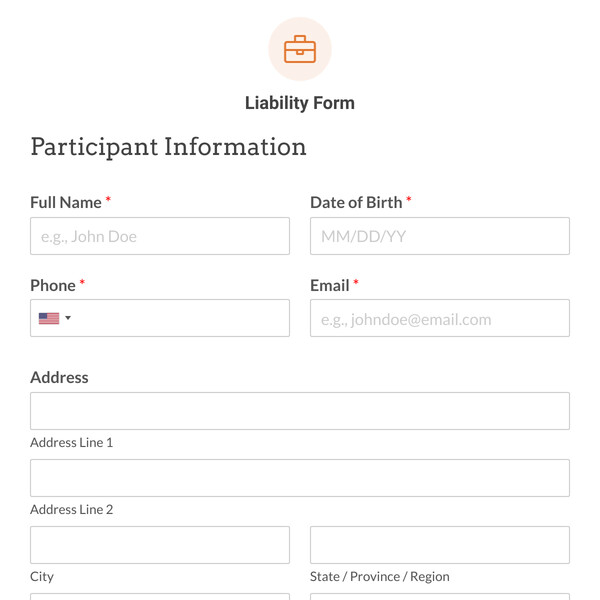 Liability Form

Participant Information

Full Name *

e.g., John Doe

Date of Birth *

MM/DD/YY

Phone *

Email *

e.g., johndoe@email.com

Address

Address Line 1

Address Line 2

City

State / Province / Region